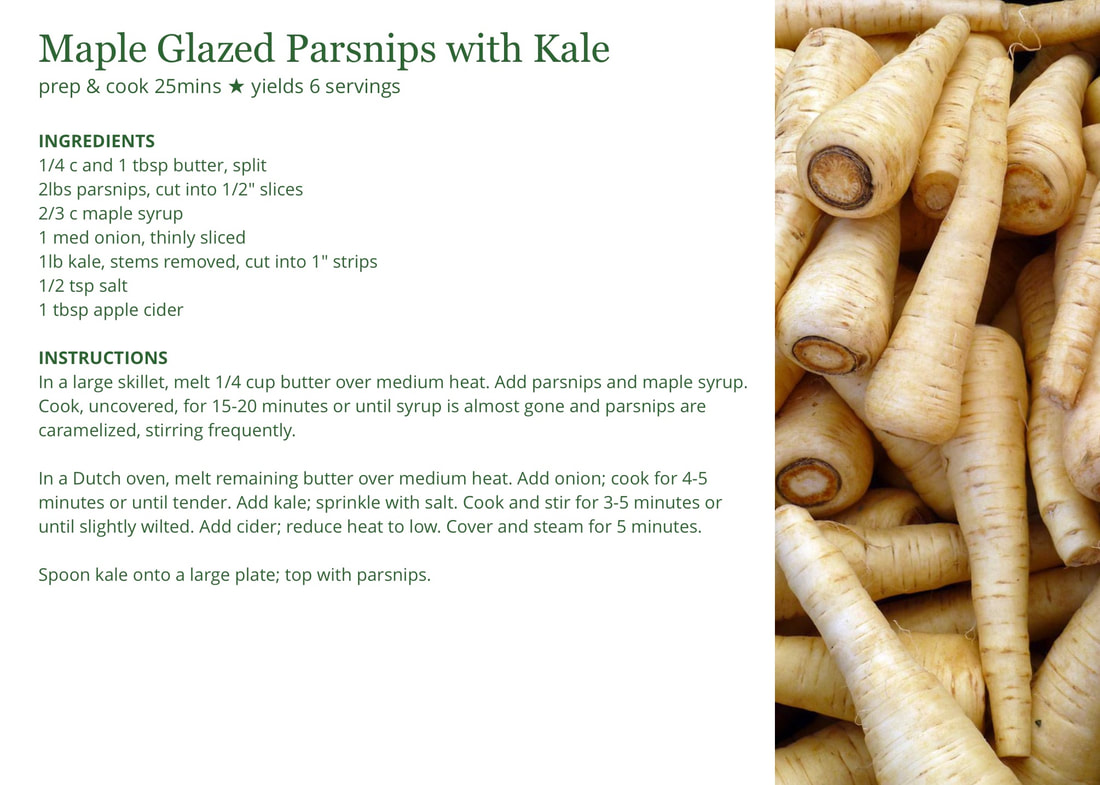 Maple Glazed Parsnips with Kale
prep & cook 25mins ★ yields 6 servings

INGREDIENTS
1/4 c and 1 tbsp butter, split
2lbs parsnips, cut into 1/2" slices
2/3 c maple syrup
1 med onion, thinly sliced
1lb kale, stems removed, cut into 1" strips
1/2 tsp salt
1 tbsp apple cider

INSTRUCTIONS
In a large skillet, melt 1/4 cup butter over medium heat. Add parsnips and maple syrup. Cook, uncovered, for 15-20 minutes or until syrup is almost gone and parsnips are caramelized, stirring frequently.

In a Dutch oven, melt remaining butter over medium heat. Add onion; cook for 4-5 minutes or until tender. Add kale; sprinkle with salt. Cook and stir for 3-5 minutes or until slightly wilted. Add cider; reduce heat to low. Cover and steam for 5 minutes.

Spoon kale onto a large plate; top with parsnips.